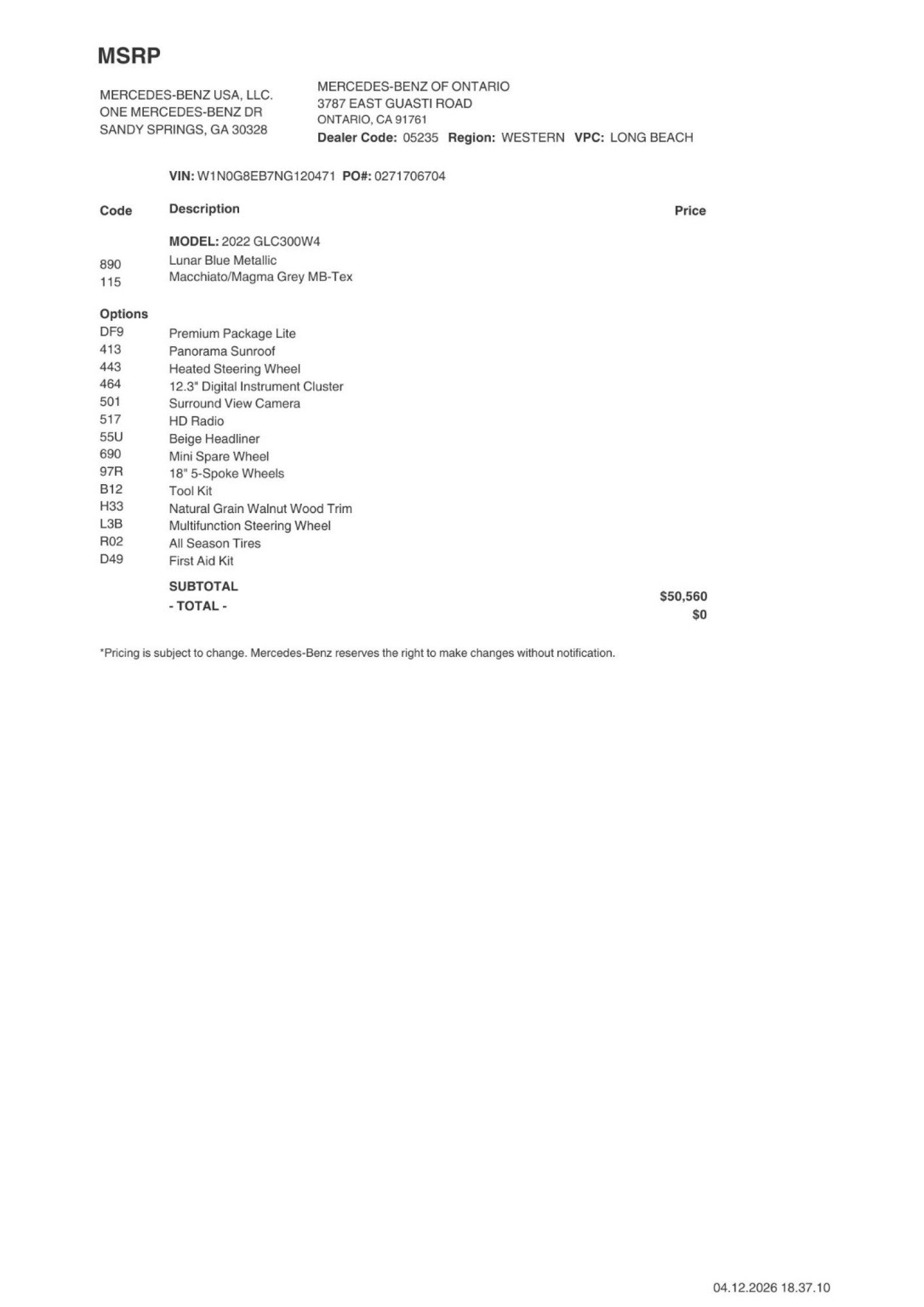 MSRP

MERCEDES-BENZ USA, LLC.
ONE MERCEDES-BENZ DR
SANDY SPRINGS, GA 30328

MERCEDES-BENZ OF ONTARIO
3787 EAST GUASTI ROAD
ONTARIO, CA 91761
Dealer Code: 05235 Region: WESTERN VPC: LONG BEACH

VIN: W1N0G8EB7NG120471 PO#: 0271706704

| Code | Description | Price |
|---|---|---|
| | MODEL: 2022 GLC300W4 | |
| 890 | Lunar Blue Metallic | |
| 115 | Macchiato/Magma Grey MB-Tex | |
| Options | | |
| DF9 | Premium Package Lite | |
| 413 | Panorama Sunroof | |
| 443 | Heated Steering Wheel | |
| 464 | 12.3" Digital Instrument Cluster | |
| 501 | Surround View Camera | |
| 517 | HD Radio | |
| 55U | Beige Headliner | |
| 690 | Mini Spare Wheel | |
| 97R | 18" 5-Spoke Wheels | |
| B12 | Tool Kit | |
| H33 | Natural Grain Walnut Wood Trim | |
| L3B | Multifunction Steering Wheel | |
| R02 | All Season Tires | |
| D49 | First Aid Kit | |
| | SUBTOTAL | $50,560 |
| | - TOTAL - | $0 |

*Pricing is subject to change. Mercedes-Benz reserves the right to make changes without notification.

04.12.2026 18.37.10